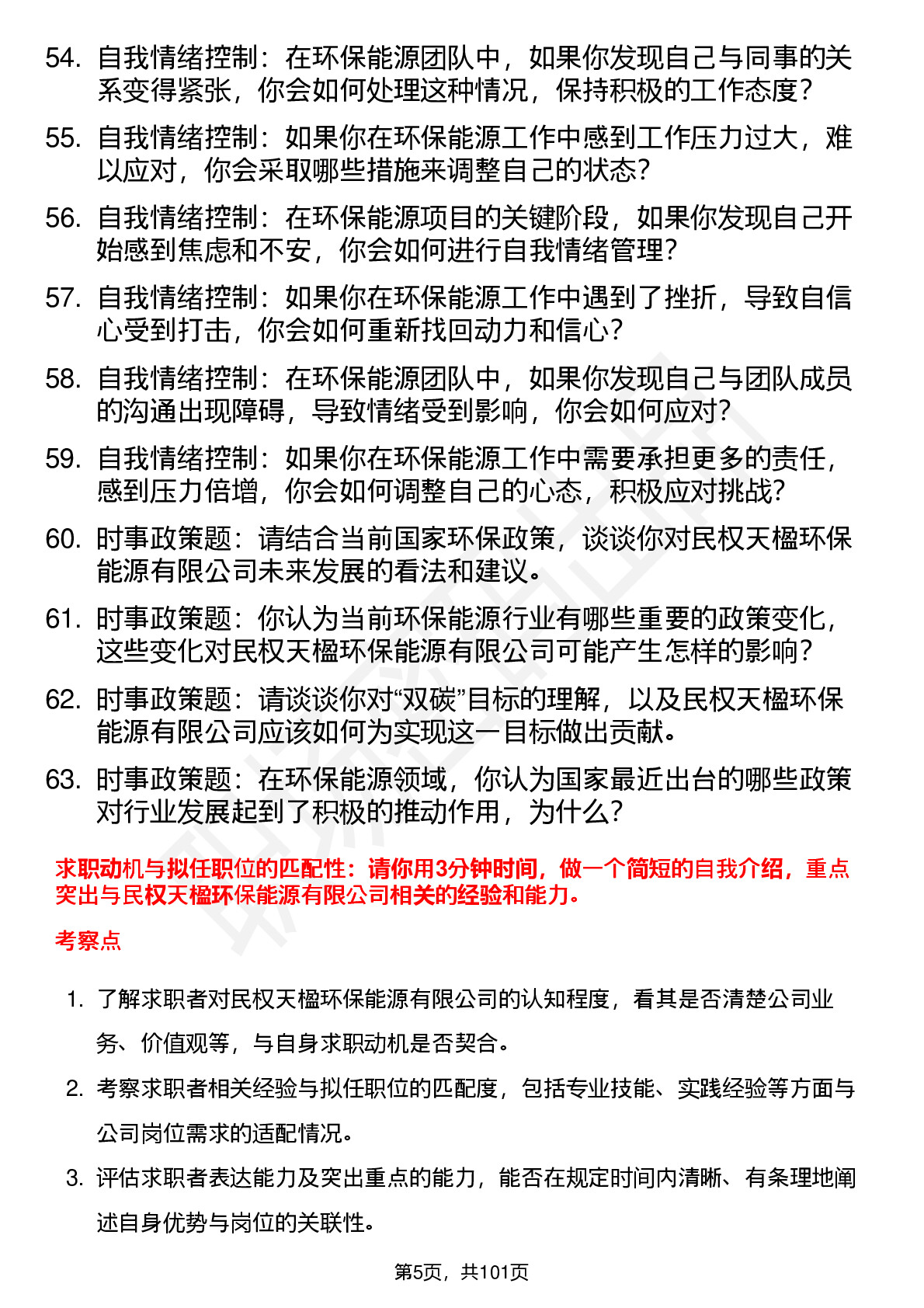 54. 自我情绪控制：在环保能源团队中，如果你发现自己与同事的关系变得紧张，你会如何处理这种情况，保持积极的工作态度？

55. 自我情绪控制：如果你在环保能源工作中感到工作压力过大，难以应对，你会采取哪些措施来调整自己的状态？

56. 自我情绪控制：在环保能源项目的关键阶段，如果你发现自己开始感到焦虑和不安，你会如何进行自我情绪管理？

57. 自我情绪控制：如果你在环保能源工作中遇到了挫折，导致自信心受到打击，你会如何重新找回动力和信心？

58. 自我情绪控制：在环保能源团队中，如果你发现自己与团队成员的沟通出现障碍，导致情绪受到影响，你会如何应对？

59. 自我情绪控制：如果你在环保能源工作中需要承担更多的责任，感到压力倍增，你会如何调整自己的心态，积极应对挑战？

60. 时事政策题：请结合当前国家环保政策，谈谈你对民权天楹环保能源有限公司未来发展的看法和建议。

61. 时事政策题：你认为当前环保能源行业有哪些重要的政策变化，这些变化对民权天楹环保能源有限公司可能产生怎样的影响？

62. 时事政策题：请谈谈你对“双碳”目标的理解，以及民权天楹环保能源有限公司应该如何为实现这一目标做出贡献。

63. 时事政策题：在环保能源领域，你认为国家最近出台的哪些政策对行业发展起到了积极的推动作用，为什么？

求职动机与拟任职位的匹配性：请你用3分钟时间，做一个简短的自我介绍，重点突出与民权天楹环保能源有限公司相关的经验和能力。

考察点

1. 了解求职者对民权天楹环保能源有限公司的认知程度，看其是否清楚公司业务、价值观等，与自身求职动机是否契合。

2. 考察求职者相关经验与拟任职位的匹配度，包括专业技能、实践经验等方面与公司岗位需求的适配情况。

3. 评估求职者表达能力及突出重点的能力，能否在规定时间内清晰、有条理地阐述自身优势与岗位的关联性。

第5页，共101页